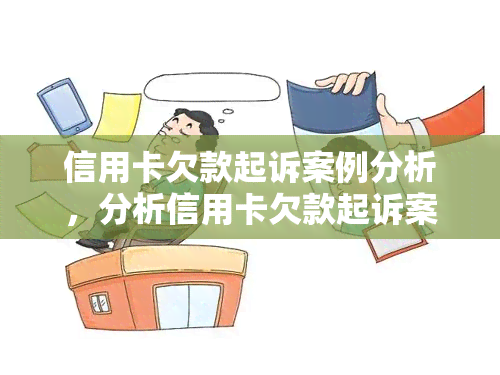 信用卡欠款起诉案例分析，分析信用卡欠款起诉案